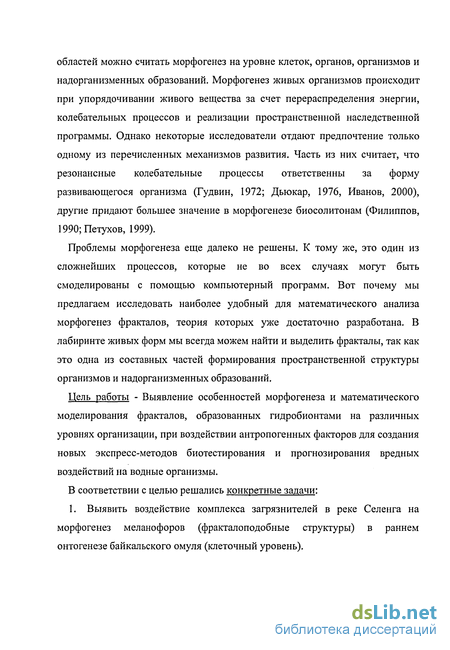 областей можно считать морфогенез на уровне клеток, органов, организмов и надорганизменных образований. Морфогенез живых организмов происходит при упорядочивании живого вещества за счет перераспределения энергии, колебательных процессов и реализации пространственной наследственной программы. Однако некоторые исследователи отдают предпочтение только одному из перечисленных механизмов развития. Часть из них считает, что резонансные колебательные процессы ответственны за форму развивающегося организма (Гудвин, 1972; Дьюкар, 1976, Иванов, 2000), другие придают большее значение в морфогенезе биосолитонам (Филиппов, 1990; Петухов, 1999).

Проблемы морфогенеза еще далеко не решены. К тому же, это один из сложнейших процессов, которые не во всех случаях могут быть смоделированы с помощью компьютерный программ. Вот почему мы предлагаем исследовать наиболее удобный для математического анализа морфогенез фракталов, теория которых уже достаточно разработана. В лабиринте живых форм мы всегда можем найти и выделить фракталы, так как это одна из составных частей формирования пространственной структуры организмов и надорганизменных образований.

Цель работы - Выявление особенностей морфогенеза и математического моделирования фракталов, образованных гидробионтами на различных уровнях организации, при воздействии антропогенных факторов для создания новых экспресс-методов биотестирования и прогнозирования вредных воздействий на водные организмы.

В соответствии с целью решались конкретные задачи:

1. Выявить воздействие комплекса загрязнителей в реке Селенга на морфогенез меланофоров (фракталоподобные структуры) в раннем онтогенезе байкальского омуля (клеточный уровень).

dsLib.net
библиотека диссертаций